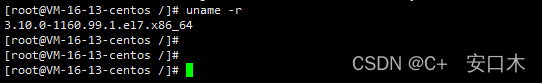 [root@VM-16-13-centos /]# uname -r
3.10.0-1160.99.1.el7.x86_64
[root@VM-16-13-centos /]#
[root@VM-16-13-centos /]#
[root@VM-16-13-centos /]#

CSDN @C+ 安口木